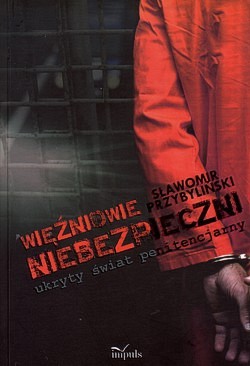 SŁAWOMIR PRZYBYLIŃSKI

WIĘŹNIOWIE NIEBEZPIECZNI

ukryty świat penitencjarny

impuls